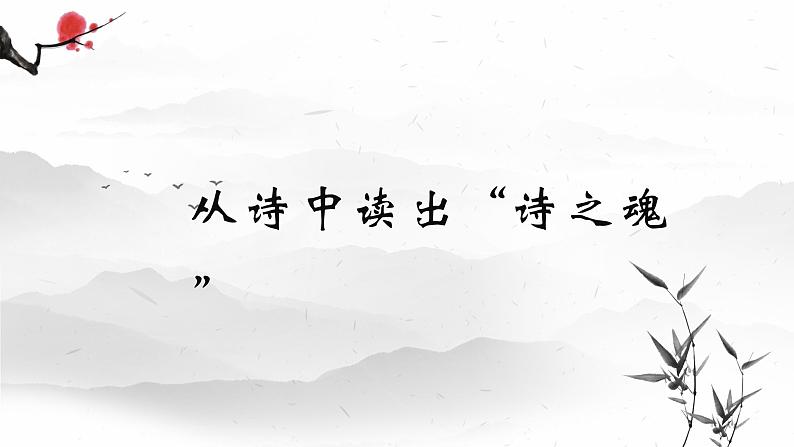 从诗中读出“诗之魂”